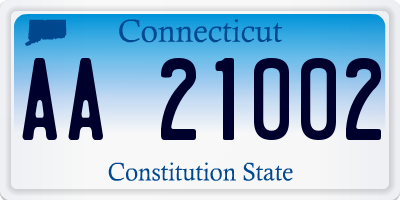 Connecticut

AA 21002

Constitution State